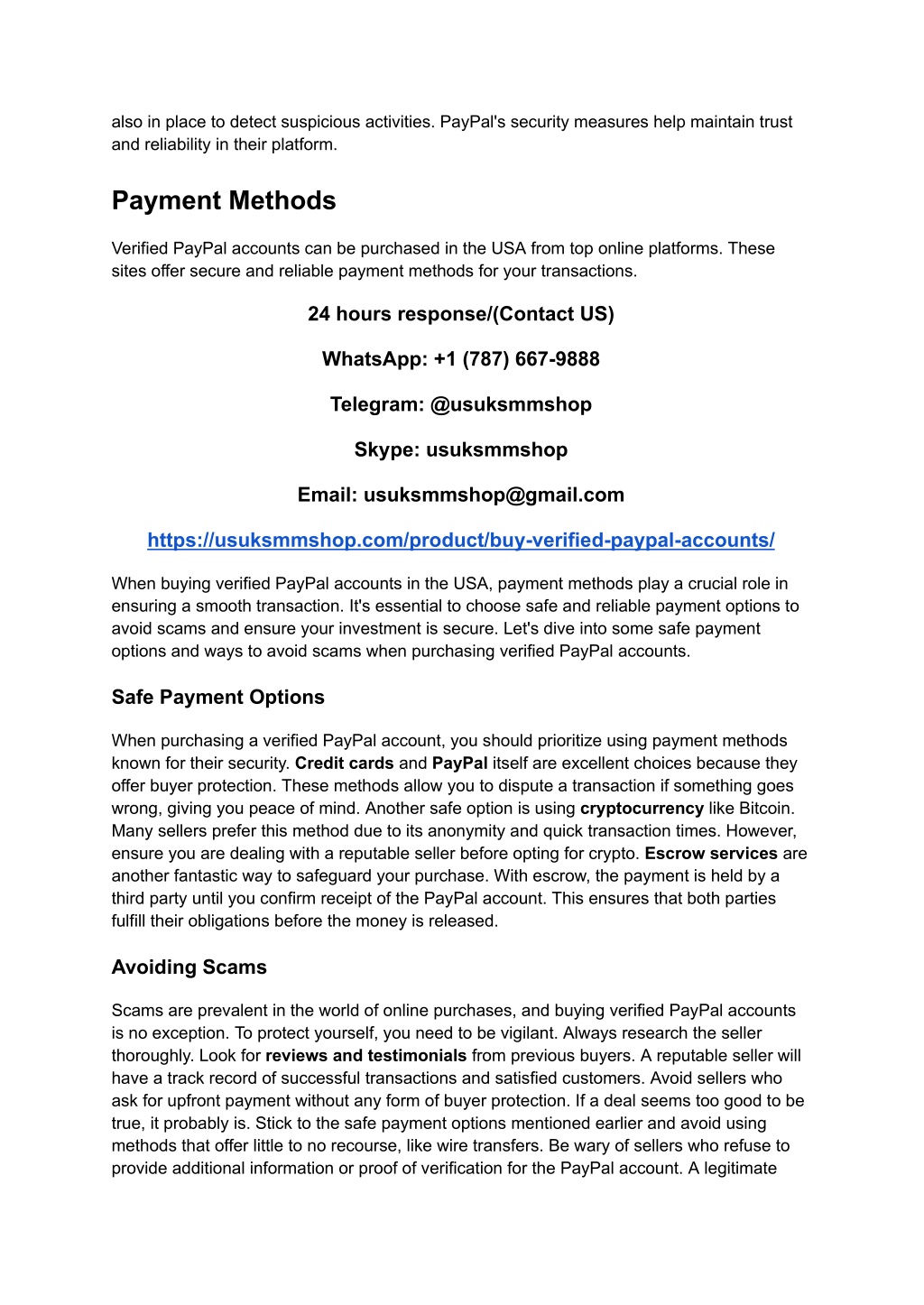 also in place to detect suspicious activities. PayPal's security measures help maintain trust and reliability in their platform.

Payment Methods

Verified PayPal accounts can be purchased in the USA from top online platforms. These sites offer secure and reliable payment methods for your transactions.

24 hours response/(Contact US)

WhatsApp: +1 (787) 667-9888

Telegram: @usuksmmshop

Skype: usuksmmshop

Email: usuksmmshop@gmail.com

https://usuksmmshop.com/product/buy-verified-paypal-accounts/

When buying verified PayPal accounts in the USA, payment methods play a crucial role in ensuring a smooth transaction. It's essential to choose safe and reliable payment options to avoid scams and ensure your investment is secure. Let's dive into some safe payment options and ways to avoid scams when purchasing verified PayPal accounts.

Safe Payment Options

When purchasing a verified PayPal account, you should prioritize using payment methods known for their security. Credit cards and PayPal itself are excellent choices because they offer buyer protection. These methods allow you to dispute a transaction if something goes wrong, giving you peace of mind. Another safe option is using cryptocurrency like Bitcoin. Many sellers prefer this method due to its anonymity and quick transaction times. However, ensure you are dealing with a reputable seller before opting for crypto. Escrow services are another fantastic way to safeguard your purchase. With escrow, the payment is held by a third party until you confirm receipt of the PayPal account. This ensures that both parties fulfill their obligations before the money is released.

Avoiding Scams

Scams are prevalent in the world of online purchases, and buying verified PayPal accounts is no exception. To protect yourself, you need to be vigilant. Always research the seller thoroughly. Look for reviews and testimonials from previous buyers. A reputable seller will have a track record of successful transactions and satisfied customers. Avoid sellers who ask for upfront payment without any form of buyer protection. If a deal seems too good to be true, it probably is. Stick to the safe payment options mentioned earlier and avoid using methods that offer little to no recourse, like wire transfers. Be wary of sellers who refuse to provide additional information or proof of verification for the PayPal account. A legitimate